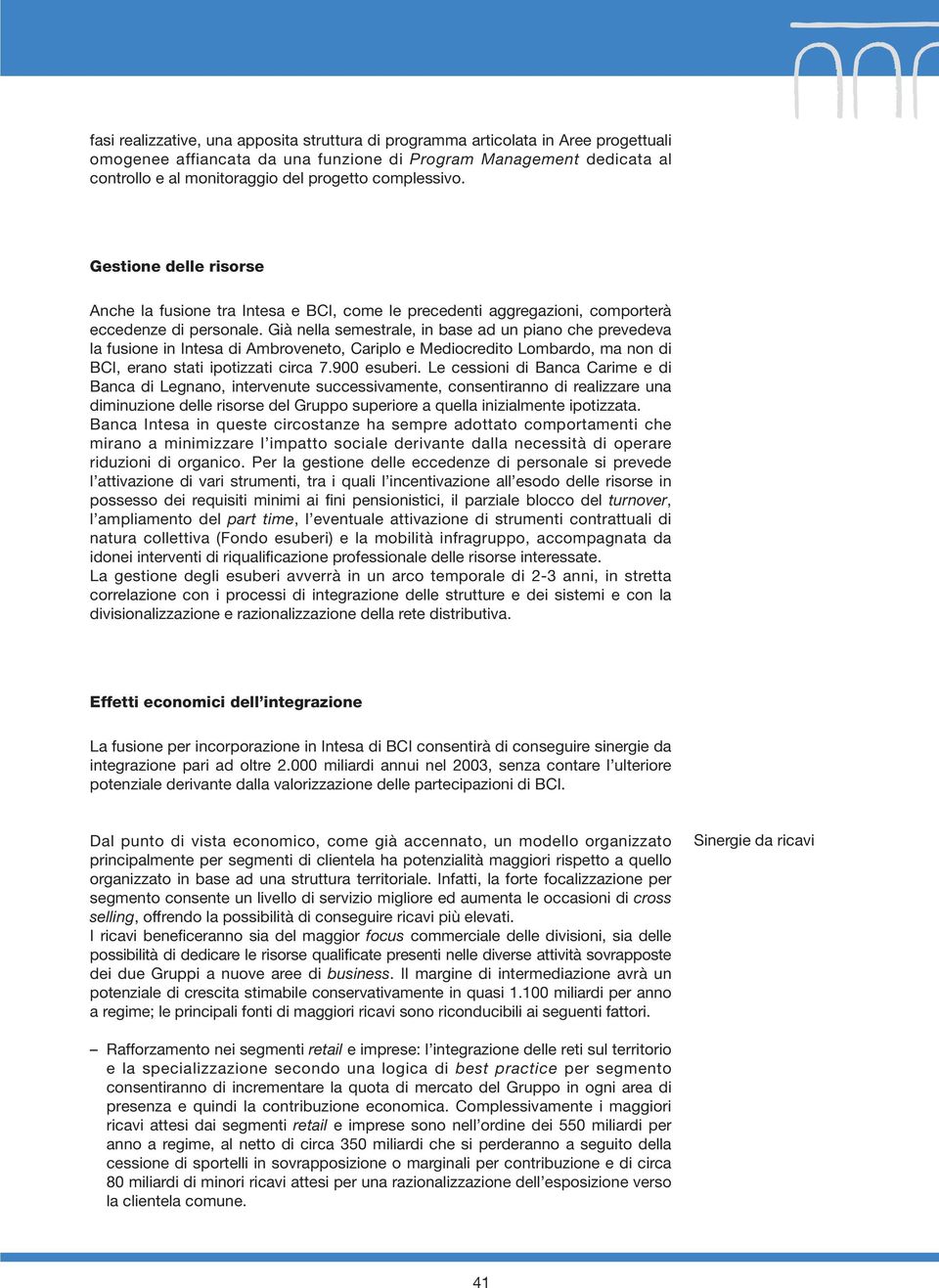 fasi realizzative, una apposita struttura di programma articolata in Aree progettuali omogenee affiancata da una funzione di Program Management dedicata al controllo e al monitoraggio del progetto complessivo.

Gestione delle risorse

Anche la fusione tra Intesa e BCI, come le precedenti aggregazioni, comporterà eccedenze di personale. Già nella semestrale, in base ad un piano che prevedeva la fusione in Intesa di Ambroveneto, Cariplo e Mediocredito Lombardo, ma non di BCI, erano stati ipotizzati circa 7.900 esuberi. Le cessioni di Banca Carime e di Banca di Legnano, intervenute successivamente, consentiranno di realizzare una diminuzione delle risorse del Gruppo superiore a quella inizialmente ipotizzata.
Banca Intesa in queste circostanze ha sempre adottato comportamenti che mirano a minimizzare l'impatto sociale derivante dalla necessità di operare riduzioni di organico. Per la gestione delle eccedenze di personale si prevede l'attivazione di vari strumenti, tra i quali l'incentivazione all'esodo delle risorse in possesso dei requisiti minimi ai fini pensionistici, il parziale blocco del turnover, l'ampliamento del part time, l'eventuale attivazione di strumenti contrattuali di natura collettiva (Fondo esuberi) e la mobilità infragruppo, accompagnata da idonei interventi di riqualificazione professionale delle risorse interessate.
La gestione degli esuberi avverrà in un arco temporale di 2-3 anni, in stretta correlazione con i processi di integrazione delle strutture e dei sistemi e con la divisionalizzazione e razionalizzazione della rete distributiva.

Effetti economici dell'integrazione

La fusione per incorporazione in Intesa di BCI consentirà di conseguire sinergie da integrazione pari ad oltre 2.000 miliardi annui nel 2003, senza contare l'ulteriore potenziale derivante dalla valorizzazione delle partecipazioni di BCI.

Sinergie da ricavi

Dal punto di vista economico, come già accennato, un modello organizzato principalmente per segmenti di clientela ha potenzialità maggiori rispetto a quello organizzato in base ad una struttura territoriale. Infatti, la forte focalizzazione per segmento consente un livello di servizio migliore ed aumenta le occasioni di cross selling, offrendo la possibilità di conseguire ricavi più elevati.
I ricavi beneficeranno sia del maggior focus commerciale delle divisioni, sia delle possibilità di dedicare le risorse qualificate presenti nelle diverse attività sovrapposte dei due Gruppi a nuove aree di business. Il margine di intermediazione avrà un potenziale di crescita stimabile conservativamente in quasi 1.100 miliardi per anno a regime; le principali fonti di maggiori ricavi sono riconducibili ai seguenti fattori.

– Rafforzamento nei segmenti retail e imprese: l'integrazione delle reti sul territorio e la specializzazione secondo una logica di best practice per segmento consentiranno di incrementare la quota di mercato del Gruppo in ogni area di presenza e quindi la contribuzione economica. Complessivamente i maggiori ricavi attesi dai segmenti retail e imprese sono nell'ordine dei 550 miliardi per anno a regime, al netto di circa 350 miliardi che si perderanno a seguito della cessione di sportelli in sovrapposizione o marginali per contribuzione e di circa 80 miliardi di minori ricavi attesi per una razionalizzazione dell'esposizione verso la clientela comune.

41